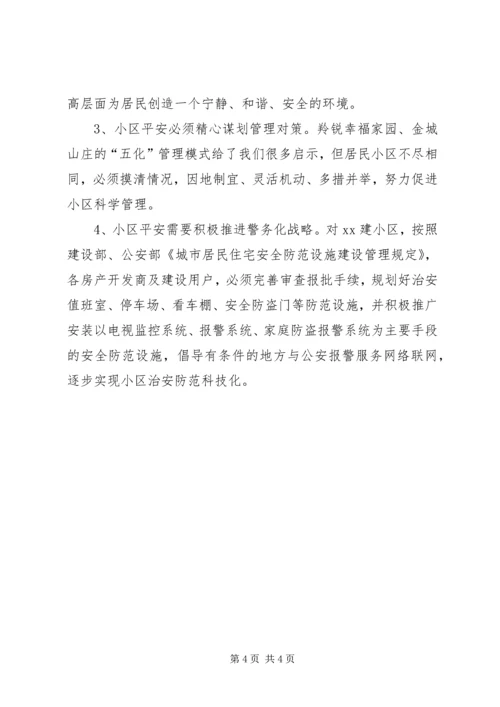 高层面为居民创造一个宁静、和谐、安全的环境。

3、小区平安必须精心谋划管理对策。羚锐幸福家园、金城山庄的“五化”管理模式给了我们很多启示，但居民小区不尽相同，必须摸清情况，因地制宜、灵活机动、多措并举，努力促进小区科学管理。

4、小区平安需要积极推进警务化战略。对 xx 建小区，按照建设部、公安部《城市居民住宅安全防范设施建设管理规定》，各房产开发商及建设用户，必须完善审查报批手续，规划好治安值班室、停车场、看车棚、安全防盗门等防范设施，并积极推广安装以电视监控系统、报警系统、家庭防盗报警系统为主要手段的安全防范设施，倡导有条件的地方与公安报警服务网络联网，逐步实现小区治安防范科技化。

第 4 页 共 4 页